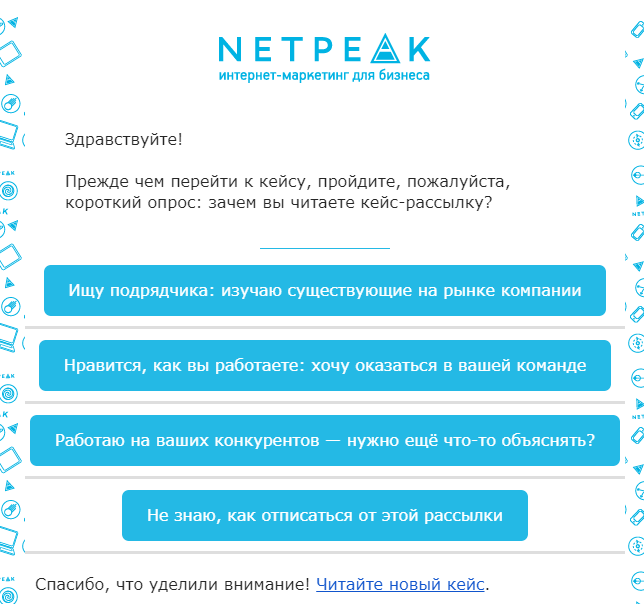 NETPEAK
интернет-маркетинг для бизнеса

Здравствуйте!

Прежде чем перейти к кейсу, пройдите, пожалуйста, короткий опрос: зачем вы читаете кейс-рассылку?

Ищу подрядчика: изучаю существующие на рынке компании

Нравится, как вы работаете: хочу оказаться в вашей команде

Работаю на ваших конкурентов — нужно ещё что-то объяснять?

Не знаю, как отписаться от этой рассылки

Спасибо, что уделили внимание! Читайте новый кейс.